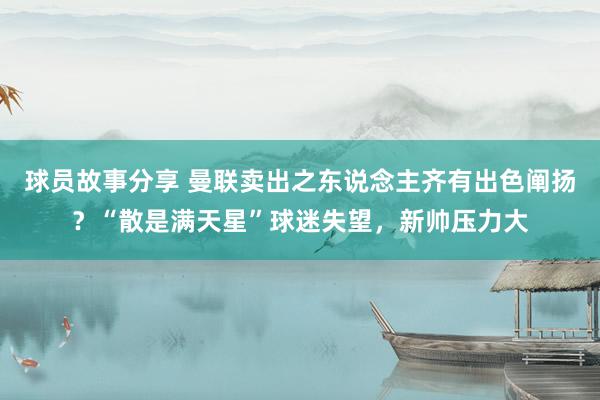 球员故事分享 曼联卖出之东说念主齐有出色阐扬？“散是满天星”球迷失望，新帅压力大